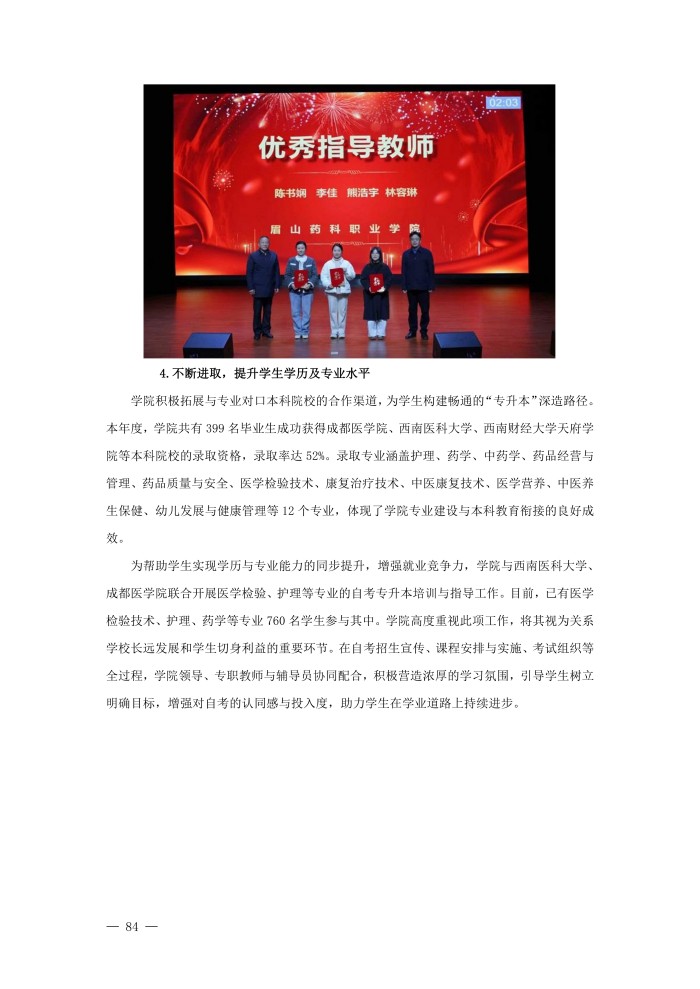 02:03

优秀指导教师

陈书娴 李佳 熊浩宇 林容琳

眉山药科职业学院

4.不断进取，提升学生学历及专业水平

学院积极拓展与专业对口本科院校的合作渠道，为学生构建畅通的“专升本”深造路径。本年度，学院共有399名毕业生成功获得成都医学院、西南医科大学、西南财经大学天府学院等本科院校的录取资格，录取率达52%。录取专业涵盖护理、药学、中药学、药品经营与管理、药品质量与安全、医学检验技术、康复治疗技术、中医康复技术、医学营养、中医养生保健、幼儿发展与健康管理等12个专业，体现了学院专业建设与本科教育衔接的良好成效。

为帮助学生实现学历与专业能力的同步提升，增强就业竞争力，学院与西南医科大学、成都医学院联合开展医学检验、护理等专业的自考专升本培训与指导工作。目前，已有医学检验技术、护理、药学等专业760名学生参与其中。学院高度重视此项工作，将其视为关系学校长远发展和学生切身利益的重要环节。在自考招生宣传、课程安排与实施、考试组织等全过程，学院领导、专职教师与辅导员协同配合，积极营造浓厚的学习氛围，引导学生树立明确目标，增强对自考的认同感与投入度，助力学生在学业道路上持续进步。

— 84 —